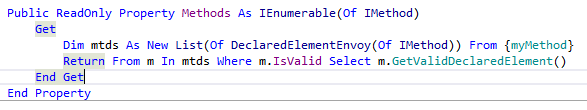 Public ReadOnly Property Methods As IEnumerable(Of IMethod)
    Get
        Dim mtds As New List(Of DeclaredElementEnvoy(Of IMethod)) From {myMethod}
        Return From m In mtds Where m.IsValid Select m.GetValidDeclaredElement()
    End Get
End Property